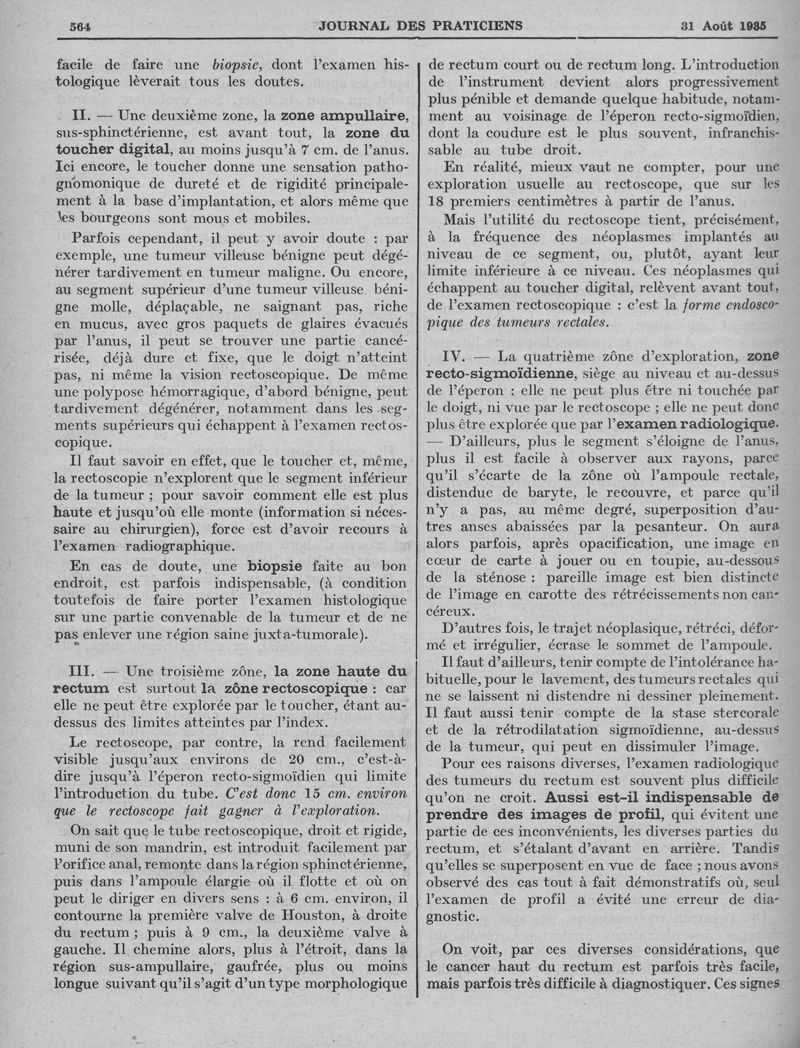 564 JOURNAL DES PRATICIENS 31 Août 1935

facile de faire une biopsie, dont l'examen histologique lèverait tous les doutes.

II. — Une deuxième zone, la zone ampullaire, sus-sphinctérienne, est avant tout, la zone du toucher digital, au moins jusqu'à 7 cm. de l'anus. Ici encore, le toucher donne une sensation pathognomonique de dureté et de rigidité principalement à la base d'implantation, et alors même que les bourgeons sont mous et mobiles.

Parfois cependant, il peut y avoir doute : par exemple, une tumeur villeuse bénigne peut dégénérer tardivement en tumeur maligne. Ou encore, au segment supérieur d'une tumeur villeuse bénigne molle, déplaçable, ne saignant pas, riche en mucus, avec gros paquets de glaires évacués par l'anus, il peut se trouver une partie cancérisée, déjà dure et fixe, que le doigt n'atteint pas, ni même la vision rectoscopique. De même une polypose hémorragique, d'abord bénigne, peut tardivement dégénérer, notamment dans les segments supérieurs qui échappent à l'examen rectoscopique.

Il faut savoir en effet, que le toucher et, même, la rectoscopie n'explorent que le segment inférieur de la tumeur ; pour savoir comment elle est plus haute et jusqu'où elle monte (information si nécessaire au chirurgien), force est d'avoir recours à l'examen radiographique.

En cas de doute, une biopsie faite au bon endroit, est parfois indispensable, (à condition toutefois de faire porter l'examen histologique sur une partie convenable de la tumeur et de ne pas enlever une région saine juxta-tumorale).

III. — Une troisième zône, la zone haute du rectum est surtout la zône rectoscopique : car elle ne peut être explorée par le toucher, étant au-dessus des limites atteintes par l'index.

Le rectoscope, par contre, la rend facilement visible jusqu'aux environs de 20 cm., c'est-à-dire jusqu'à l'éperon recto-sigmoïdien qui limite l'introduction du tube. C'est donc 15 cm. environ que le rectoscope fait gagner à l'exploration.

On sait que le tube rectoscopique, droit et rigide, muni de son mandrin, est introduit facilement par l'orifice anal, remonte dans la région sphinctérienne, puis dans l'ampoule élargie où il flotte et où on peut le diriger en divers sens : à 6 cm. environ, il contourne la première valve de Houston, à droite du rectum ; puis à 9 cm., la deuxième valve à gauche. Il chemine alors, plus à l'étroit, dans la région sus-ampullaire, gaufrée, plus ou moins longue suivant qu'il s'agit d'un type morphologique de rectum court ou de rectum long. L'introduction de l'instrument devient alors progressivement plus pénible et demande quelque habitude, notamment au voisinage de l'éperon recto-sigmoïdien, dont la coudure est le plus souvent, infranchissable au tube droit.

En réalité, mieux vaut ne compter, pour une exploration usuelle au rectoscope, que sur les 18 premiers centimètres à partir de l'anus.

Mais l'utilité du rectoscope tient, précisément, à la fréquence des néoplasmes implantés au niveau de ce segment, ou, plutôt, ayant leur limite inférieure à ce niveau. Ces néoplasmes qui échappent au toucher digital, relèvent avant tout, de l'examen rectoscopique : c'est la forme endoscopique des tumeurs rectales.

IV. — La quatrième zône d'exploration, zone recto-sigmoïdienne, siège au niveau et au-dessus de l'éperon : elle ne peut plus être ni touchée par le doigt, ni vue par le rectoscope ; elle ne peut donc plus être explorée que par l'examen radiologique. — D'ailleurs, plus le segment s'éloigne de l'anus, plus il est facile à observer aux rayons, parce qu'il s'écarte de la zône où l'ampoule rectale, distendue de baryte, le recouvre, et parce qu'il n'y a pas, au même degré, superposition d'autres anses abaissées par la pesanteur. On aura alors parfois, après opacification, une image en cœur de carte à jouer ou en toupie, au-dessous de la sténose : pareille image est bien distincte de l'image en carotte des rétrécissements non cancéreux.

D'autres fois, le trajet néoplasique, rétréci, déformé et irrégulier, écrase le sommet de l'ampoule.

Il faut d'ailleurs, tenir compte de l'intolérance habituelle, pour le lavement, des tumeurs rectales qui ne se laissent ni distendre ni dessiner pleinement. Il faut aussi tenir compte de la stase stercorale et de la rétrodilatation sigmoïdienne, au-dessus de la tumeur, qui peut en dissimuler l'image.

Pour ces raisons diverses, l'examen radiologique des tumeurs du rectum est souvent plus difficile qu'on ne croit. Aussi est-il indispensable de prendre des images de profil, qui évitent une partie de ces inconvénients, les diverses parties du rectum, et s'étalant d'avant en arrière. Tandis qu'elles se superposent en vue de face ; nous avons observé des cas tout à fait démonstratifs où, seul l'examen de profil a évité une erreur de diagnostic.

On voit, par ces diverses considérations, que le cancer haut du rectum est parfois très facile, mais parfois très difficile à diagnostiquer. Ces signes